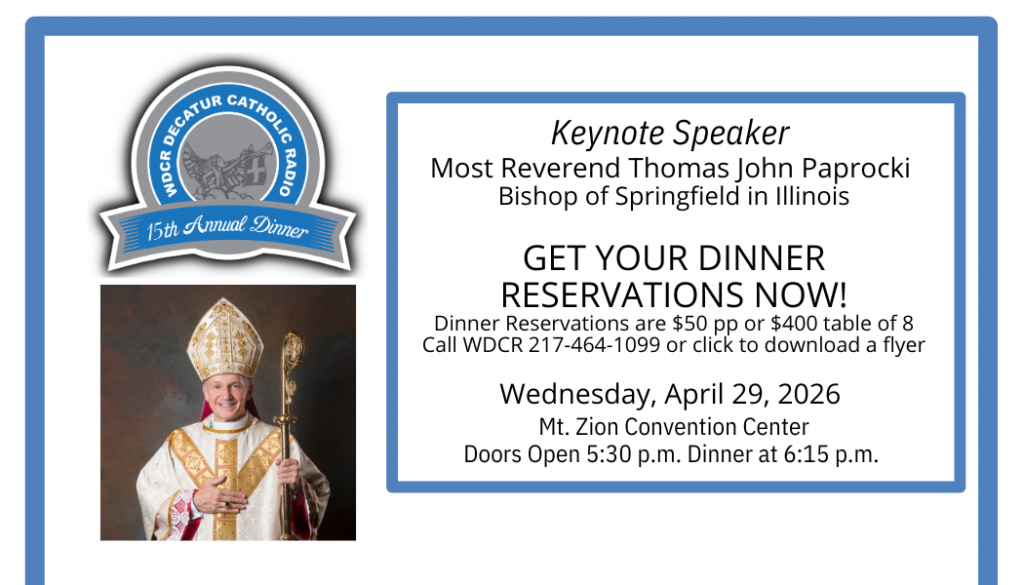 WDCR DECATUR CATHOLIC RADIO

15th Annual Dinner

Keynote Speaker
Most Reverend Thomas John Paprocki
Bishop of Springfield in Illinois

GET YOUR DINNER RESERVATIONS NOW!

Dinner Reservations are $50 pp or $400 table of 8
Call WDCR 217-464-1099 or click to download a flyer

Wednesday, April 29, 2026
Mt. Zion Convention Center
Doors Open 5:30 p.m. Dinner at 6:15 p.m.